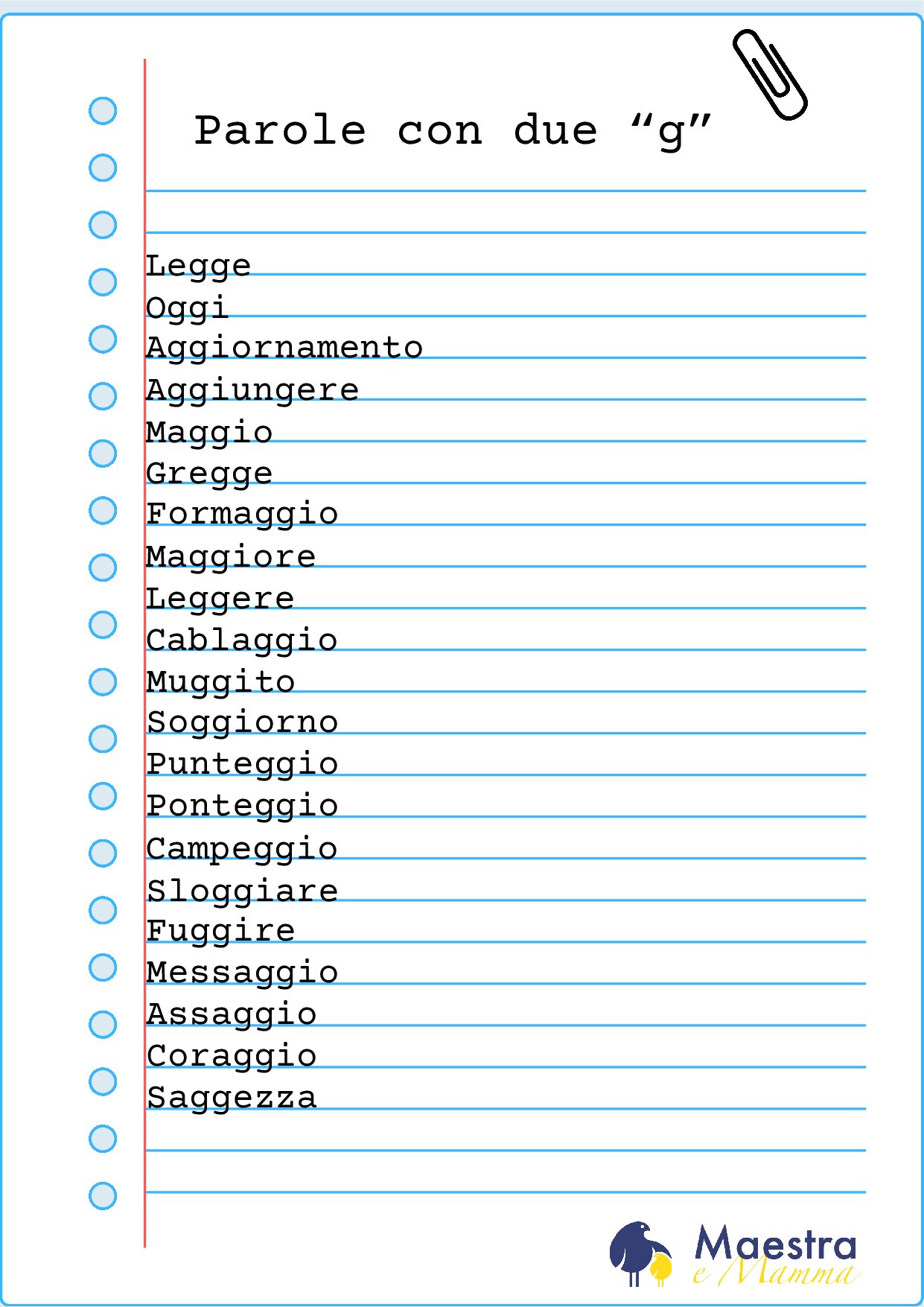 Parole con due “g”

Legge
Oggi
Aggiornamento
Aggiungere
Maggio
Gregge
Formaggio
Maggiore
Leggere
Cablaggio
Muggito
Soggiorno
Punteggio
Ponteggio
Campeggio
Sloggiare
Fuggire
Messaggio
Assaggio
Coraggio
Saggezza

Maestra e Mamma